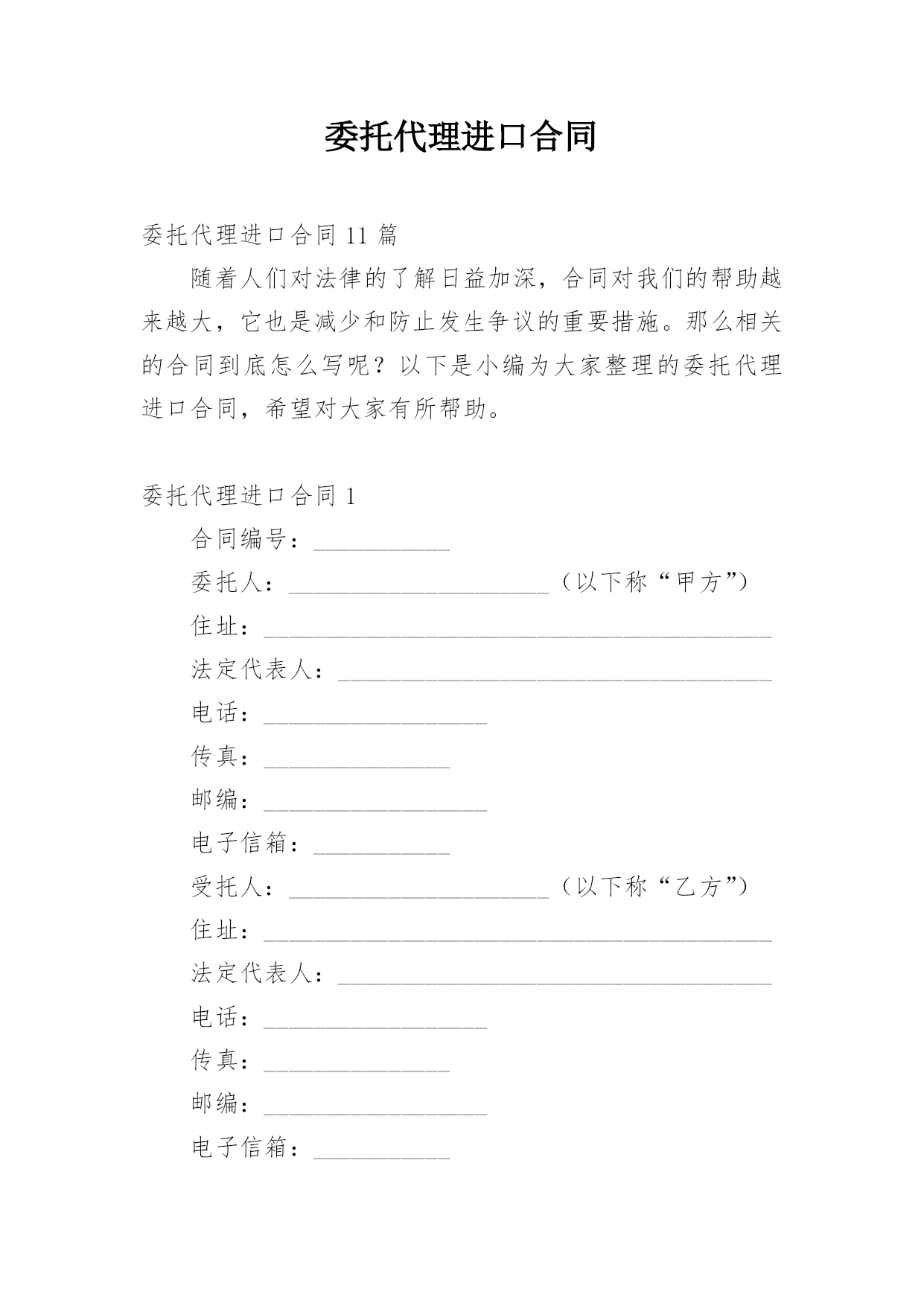 委托代理进口合同

委托代理进口合同 11 篇

随着人们对法律的了解日益加深，合同对我们的帮助越来越大，它也是减少和防止发生争议的重要措施。那么相关的合同到底怎么写呢？以下是小编为大家整理的委托代理进口合同，希望对大家有所帮助。

委托代理进口合同 1

合同编号：___________

委托人：_____________________（以下称“甲方”）

住址：_________________________________________

法定代表人：___________________________________

电话：__________________

传真：_______________

邮编：__________________

电子信箱：___________

受托人：_____________________（以下称“乙方”）

住址：_________________________________________

法定代表人：___________________________________

电话：__________________

传真：_______________

邮编：__________________

电子信箱：___________